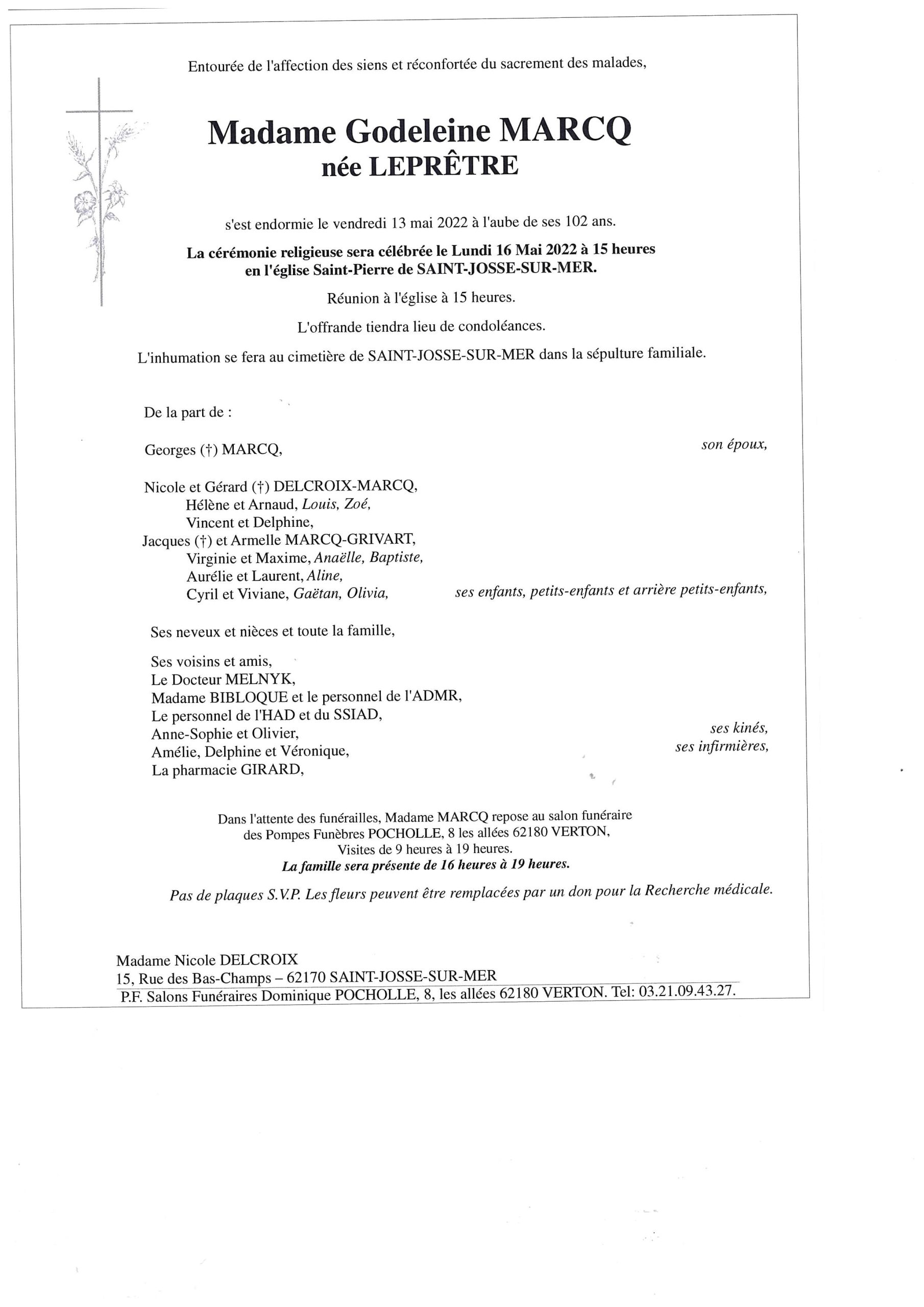 Entourée de l'affection des siens et réconfortée du sacrement des malades,

Madame Godeleine MARCQ
née LEPRÊTRE

s'est endormie le vendredi 13 mai 2022 à l'aube de ses 102 ans.

La cérémonie religieuse sera célébrée le Lundi 16 Mai 2022 à 15 heures en l'église Saint-Pierre de SAINT-JOSSE-SUR-MER.

Réunion à l'église à 15 heures.

L'offrande tiendra lieu de condoléances.

L'inhumation se fera au cimetière de SAINT-JOSSE-SUR-MER dans la sépulture familiale.

De la part de :

Georges (†) MARCQ, son époux,

Nicole et Gérard (†) DELCROIX-MARCQ,
Hélène et Arnaud, Louis, Zoé,
Vincent et Delphine,
Jacques (†) et Armelle MARCQ-GRIVART,
Virginie et Maxime, Anaëlle, Baptiste,
Aurélie et Laurent, Aline,
Cyril et Viviane, Gaëtan, Olivia, ses enfants, petits-enfants et arrière petits-enfants,

Ses neveux et nièces et toute la famille,

Ses voisins et amis,
Le Docteur MELNYK,
Madame BIBLOQUE et le personnel de l'ADMR,
Le personnel de l'HAD et du SSIAD,
Anne-Sophie et Olivier, ses kinés,
Amélie, Delphine et Véronique, ses infirmières,
La pharmacie GIRARD,

Dans l'attente des funérailles, Madame MARCQ repose au salon funéraire des Pompes Funèbres POCHOLLE, 8 les allées 62180 VERTON,
Visites de 9 heures à 19 heures.
La famille sera présente de 16 heures à 19 heures.

Pas de plaques S.V.P. Les fleurs peuvent être remplacées par un don pour la Recherche médicale.

Madame Nicole DELCROIX
15, Rue des Bas-Champs – 62170 SAINT-JOSSE-SUR-MER
P.F. Salons Funéraires Dominique POCHOLLE, 8, les allées 62180 VERTON. Tel: 03.21.09.43.27.